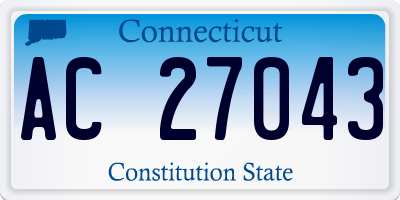 Connecticut

AC 27043

Constitution State